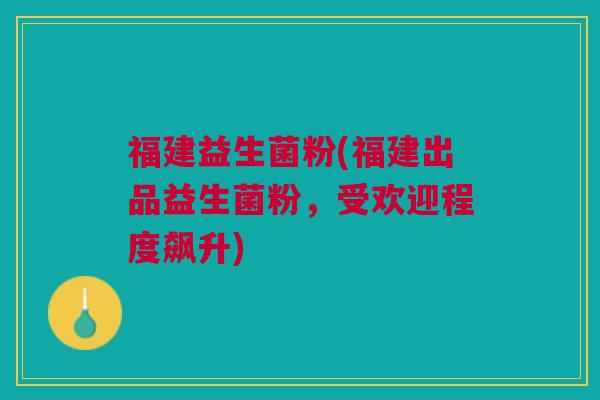 福建益生菌粉(福建出品益生菌粉，受欢迎程度飙升)